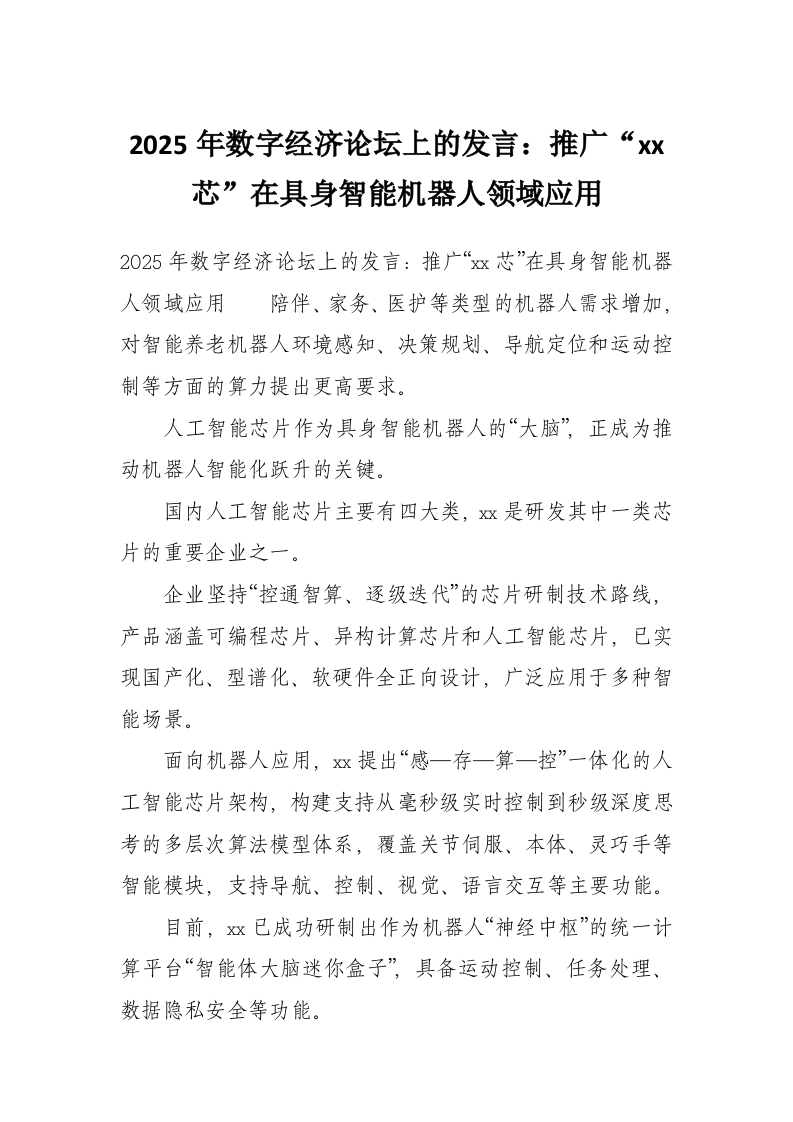 2025 年数字经济论坛上的发言：推广“xx 芯”在具身智能机器人领域应用

2025 年数字经济论坛上的发言：推广“xx 芯”在具身智能机器人领域应用　　陪伴、家务、医护等类型的机器人需求增加，对智能养老机器人环境感知、决策规划、导航定位和运动控制等方面的算力提出更高要求。

人工智能芯片作为具身智能机器人的“大脑”，正成为推动机器人智能化跃升的关键。

国内人工智能芯片主要有四大类，xx 是研发其中一类芯片的重要企业之一。

企业坚持“控通智算、逐级迭代”的芯片研制技术路线，产品涵盖可编程芯片、异构计算芯片和人工智能芯片，已实现国产化、型谱化、软硬件全正向设计，广泛应用于多种智能场景。

面向机器人应用，xx 提出“感—存—算—控”一体化的人工智能芯片架构，构建支持从毫秒级实时控制到秒级深度思考的多层次算法模型体系，覆盖关节伺服、本体、灵巧手等智能模块，支持导航、控制、视觉、语言交互等主要功能。

目前，xx 已成功研制出作为机器人“神经中枢”的统一计算平台“智能体大脑迷你盒子”，具备运动控制、任务处理、数据隐私安全等功能。